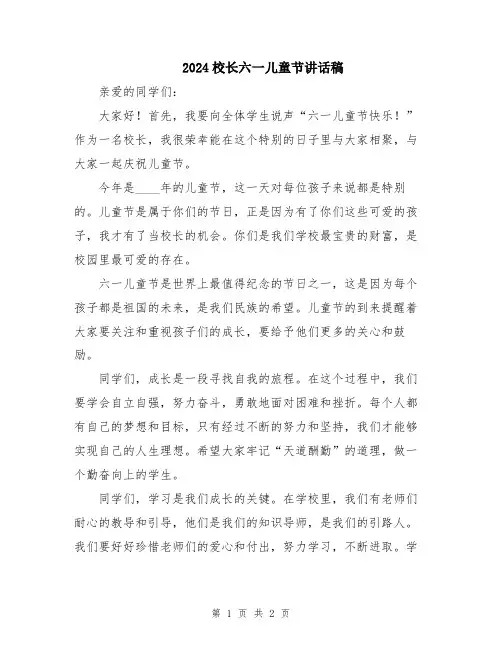 2024校长六一儿童节讲话稿

亲爱的同学们：

大家好！首先，我要向全体学生说声“六一儿童节快乐！”作为一名校长，我很荣幸能在这个特别的日子里与大家相聚，与大家一起庆祝儿童节。

今年是____年的儿童节，这一天对每位孩子来说都是特别的。儿童节是属于你们的节日，正是因为有了你们这些可爱的孩子，我才有了当校长的机会。你们是我们学校最宝贵的财富，是校园里最可爱的存在。

六一儿童节是世界上最值得纪念的节日之一，这是因为每个孩子都是祖国的未来，是我们民族的希望。儿童节的到来提醒着大家要关注和重视孩子们的成长，要给予他们更多的关心和鼓励。

同学们，成长是一段寻找自我的旅程。在这个过程中，我们要学会自立自强，努力奋斗，勇敢地面对困难和挫折。每个人都有自己的梦想和目标，只有经过不断的努力和坚持，我们才能够实现自己的人生理想。希望大家牢记“天道酬勤”的道理，做一个勤奋向上的学生。

同学们，学习是我们成长的关键。在学校里，我们有老师们耐心的教导和引导，他们是我们的知识导师，是我们的引路人。我们要好好珍惜老师们的爱心和付出，努力学习，不断进取。学

第 1 页 共 2 页